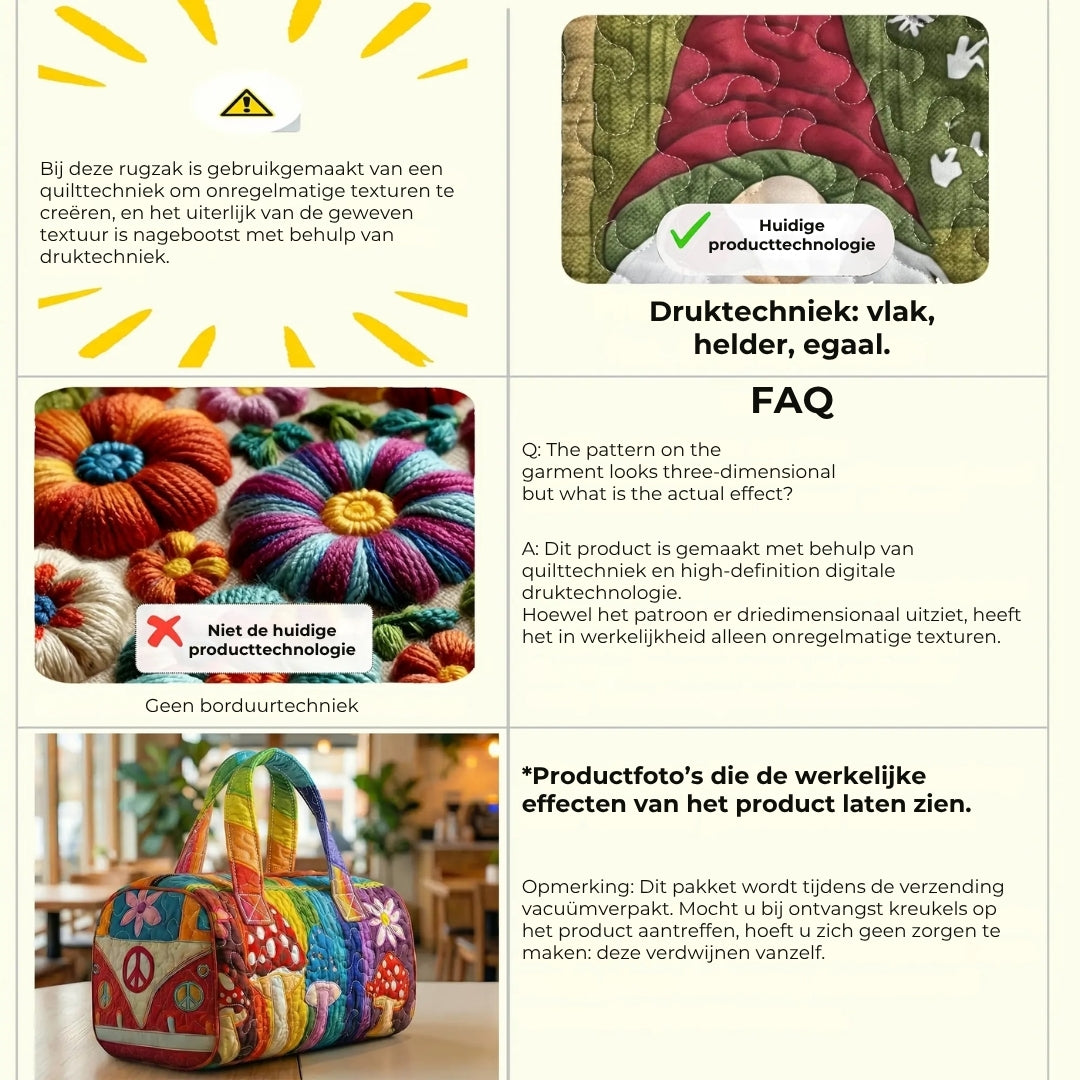 Bij deze rugzak is gebruikgemaakt van een quilttechniek om onregelmatige texturen te creëren, en het uiterlijk van de geweven textuur is nagebootst met behulp van druktechniek.

Huidige producttechnologie

Druktechniek: vlak, helder, egaal.

Niet de huidige producttechnologie

Geen borduurtechniek

FAQ

Q: The pattern on the garment looks three-dimensional but what is the actual effect?

A: Dit product is gemaakt met behulp van quilttechniek en high-definition digitale druktechnologie.
Hoewel het patroon er driedimensionaal uitziet, heeft het in werkelijkheid alleen onregelmatige texturen.

*Productfoto's die de werkelijke effecten van het product laten zien.

Opmerking: Dit pakket wordt tijdens de verzending vacuümverpakt. Mocht u bij ontvangst kreukels op het product aantreffen, hoeft u zich geen zorgen te maken: deze verdwijnen vanzelf.